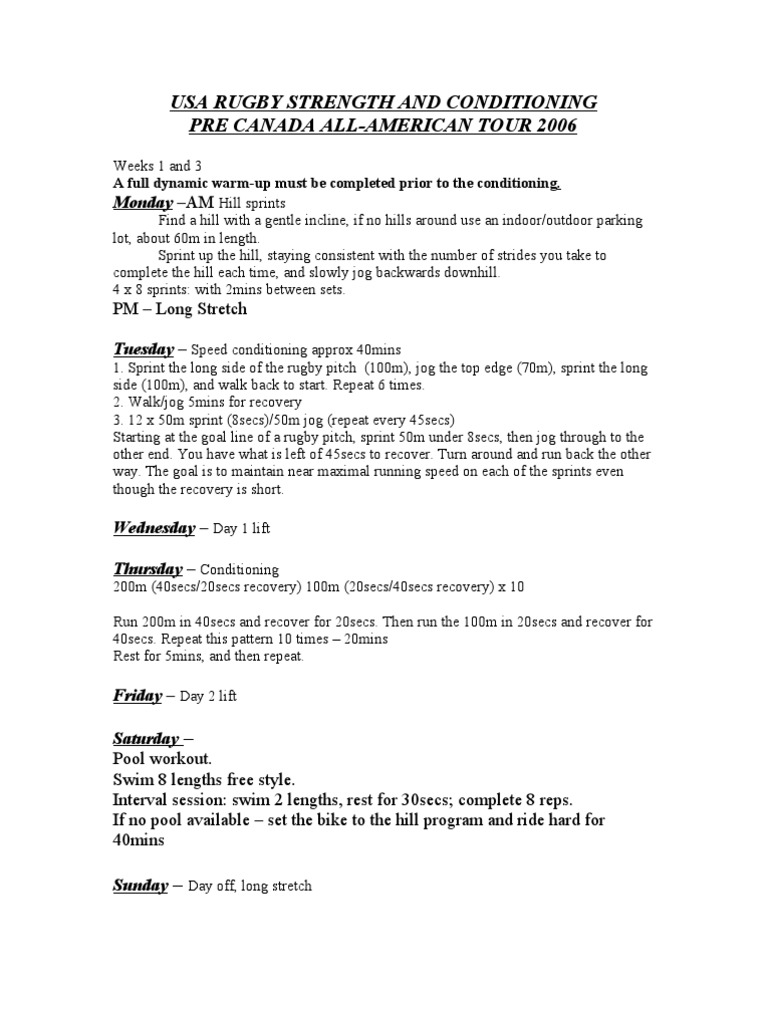 USA RUGBY STRENGTH AND CONDITIONING
PRE CANADA ALL-AMERICAN TOUR 2006

Weeks 1 and 3
A full dynamic warm-up must be completed prior to the conditioning.
Monday –AM Hill sprints

Find a hill with a gentle incline, if no hills around use an indoor/outdoor parking lot, about 60m in length.

Sprint up the hill, staying consistent with the number of strides you take to complete the hill each time, and slowly jog backwards downhill.
4 x 8 sprints: with 2mins between sets.
PM – Long Stretch

Tuesday – Speed conditioning approx 40mins
1. Sprint the long side of the rugby pitch (100m), jog the top edge (70m), sprint the long side (100m), and walk back to start. Repeat 6 times.
2. Walk/jog 5mins for recovery
3. 12 x 50m sprint (8secs)/50m jog (repeat every 45secs)
Starting at the goal line of a rugby pitch, sprint 50m under 8secs, then jog through to the other end. You have what is left of 45secs to recover. Turn around and run back the other way. The goal is to maintain near maximal running speed on each of the sprints even though the recovery is short.

Wednesday – Day 1 lift

Thursday – Conditioning
200m (40secs/20secs recovery) 100m (20secs/40secs recovery) x 10

Run 200m in 40secs and recover for 20secs. Then run the 100m in 20secs and recover for 40secs. Repeat this pattern 10 times – 20mins
Rest for 5mins, and then repeat.

Friday – Day 2 lift

Saturday –
Pool workout.
Swim 8 lengths free style.
Interval session: swim 2 lengths, rest for 30secs; complete 8 reps.
If no pool available – set the bike to the hill program and ride hard for 40mins

Sunday – Day off, long stretch